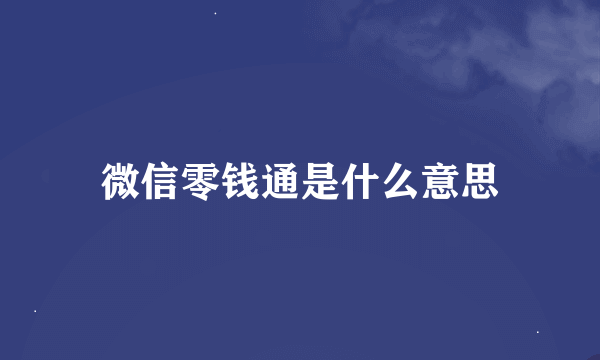 微信零钱通是什么意思